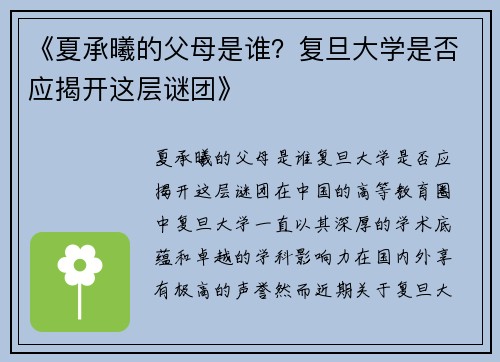 《夏承曦的父母是谁？复旦大学是否应揭开这层谜团》

夏承曦的父母是谁复旦大学是否应揭开这层谜团在中国的高等教育圈中复旦大学一直以其深厚的学术底蕴和卓越的学科影响力在国内外享有极高的声誉然而近期关于复旦大